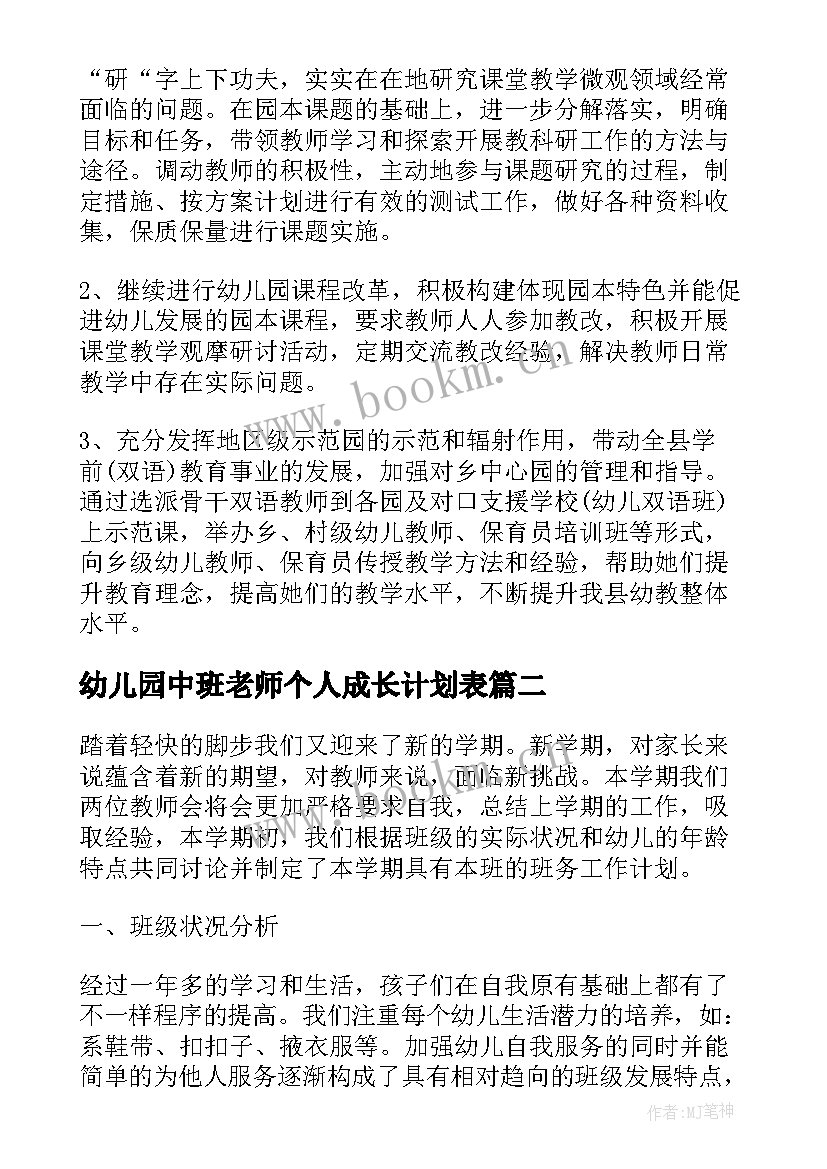 “研“字上下功夫，实实在在地研究课堂教学微观领域经常面临的问题。在园本课题的基础上，进一步分解落实，明确目标和任务，带领教师学习和探索开展教科研工作的方法与途径。调动教师的积极性，主动地参与课题研究的过程，制定措施、按方案计划进行有效的测试工作，做好各种资料收集，保质保量进行课题实施。

2、继续进行幼儿园课程改革，积极构建体现园本特色并能促进幼儿发展的园本课程，要求教师人人参加教改，积极开展课堂教学观摩研讨活动，定期交流教改经验，解决教师日常教学中存在实际问题。

3、充分发挥地区级示范园的示范和辐射作用，带动全县学前(双语)教育事业的发展，加强对乡中心园的管理和指导。通过选派骨干双语教师到各园及对口支援学校(幼儿双语班)上示范课，举办乡、村级幼儿教师、保育员培训班等形式，向乡级幼儿教师、保育员传授教学方法和经验，帮助她们提升教育理念，提高她们的教学水平，不断提升我县幼教整体水平。

幼儿园中班老师个人成长计划表篇二

踏着轻快的脚步我们又迎来了新的学期。新学期，对家长来说蕴含着新的期望，对教师来说，面临新挑战。本学期我们两位教师会将会更加严格要求自我，总结上学期的工作，吸取经验，本学期初，我们根据班级的实际状况和幼儿的年龄特点共同讨论并制定了本学期具有本班的班务工作计划。

一、班级状况分析

经过一年多的学习和生活，孩子们在自我原有基础上都有了不一样程序的提高。我们注重每个幼儿生活潜力的培养，如：系鞋带、扣扣子、掖衣服等。加强幼儿自我服务的同时并能简单的为他人服务逐渐构成了具有相对趋向的班级发展特点，

www.bookm.com

作者：MJ笔神